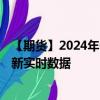 【期货】2024年
新实时数据